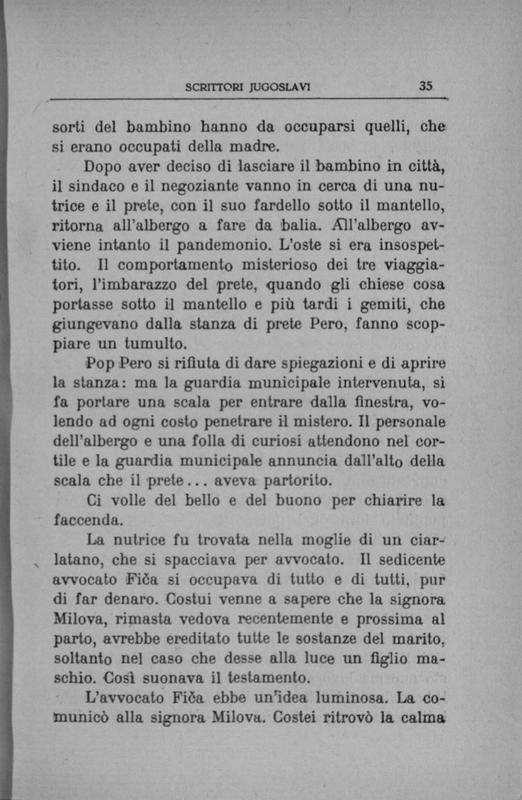 SCRITTORI JUGOSLAVI 35

sorti del bambino hanno da occuparsi quelli, che si erano occupati della madre.

Dopo aver deciso di lasciare il bambino in città, il sindaco e il negoziante vanno in cerca di una nutrice e il prete, con il suo fardello sotto il mantello, ritorna all'albergo a fare da balia. All'albergo avviene intanto il pandemonio. L'oste si era insospettito. Il comportamento misterioso dei tre viaggiatori, l'imbarazzo del prete, quando gli chiese cosa portasse sotto il mantello e più tardi i gemiti, che giungevano dalla stanza di prete Pero, fanno scoppiare un tumulto.

Pop Pero si rifiuta di dare spiegazioni e di aprire la stanza: ma la guardia municipale intervenuta, si fa portare una scala per entrare dalla finestra, volendo ad ogni costo penetrare il mistero. Il personale dell'albergo e una folla di curiosi attendono nel cortile e la guardia municipale annuncia dall'alto della scala che il prete... aveva partorito.

Ci volle del bello e del buono per chiarire la faccenda.

La nutrice fu trovata nella moglie di un ciarlatano, che si spacciava per avvocato. Il sedicente avvocato Fiča si occupava di tutto e di tutti, pur di far denaro. Costui venne a sapere che la signora Milova, rimasta vedova recentemente e prossima al parto, avrebbe ereditato tutte le sostanze del marito, soltanto nel caso che desse alla luce un figlio maschio. Così suonava il testamento.

L'avvocato Fiča ebbe un'idea luminosa. La comunicò alla signora Milova. Costei ritrovò la calma